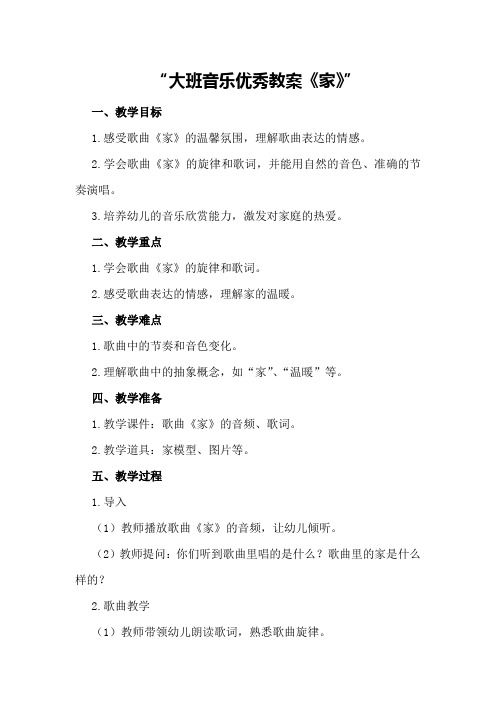 “大班音乐优秀教案《家》”

一、教学目标

1.感受歌曲《家》的温馨氛围，理解歌曲表达的情感。

2.学会歌曲《家》的旋律和歌词，并能用自然的音色、准确的节奏演唱。

3.培养幼儿的音乐欣赏能力，激发对家庭的热爱。

二、教学重点

1.学会歌曲《家》的旋律和歌词。

2.感受歌曲表达的情感，理解家的温暖。

三、教学难点

1.歌曲中的节奏和音色变化。

2.理解歌曲中的抽象概念，如“家”、“温暖”等。

四、教学准备

1.教学课件：歌曲《家》的音频、歌词。

2.教学道具：家模型、图片等。

五、教学过程

1.导入

（1）教师播放歌曲《家》的音频，让幼儿倾听。

（2）教师提问：你们听到歌曲里唱的是什么？歌曲里的家是什么样的？

2.歌曲教学

（1）教师带领幼儿朗读歌词，熟悉歌曲旋律。